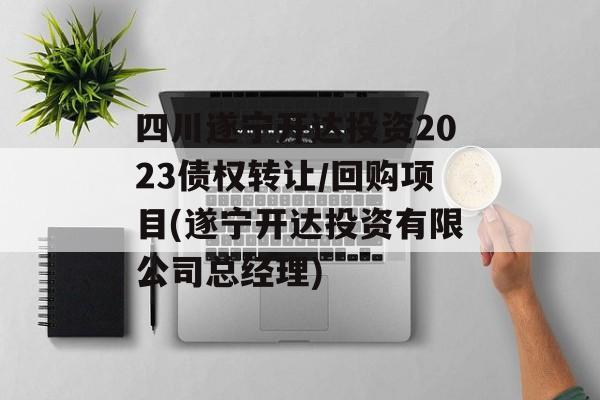 四川遂宁开达投资2023债权转让/回购项目(遂宁开达投资有限公司总经理)